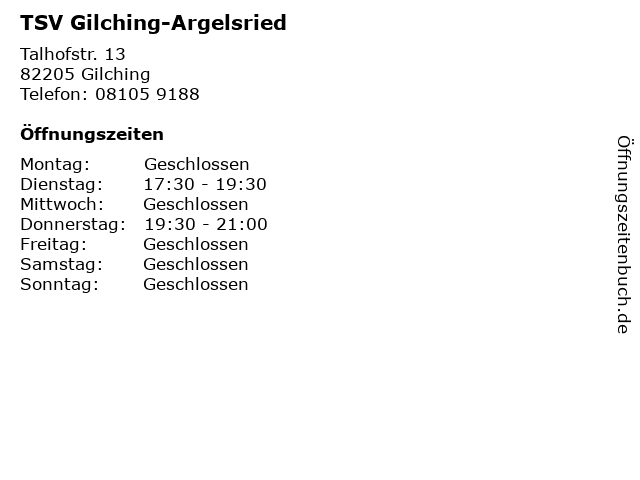 TSV Gilching-Argelsried

Talhofstr. 13
82205 Gilching
Telefon: 08105 9188

Öffnungszeiten

| Montag: | Geschlossen |
|---|---|
| Dienstag: | 17:30 - 19:30 |
| Mittwoch: | Geschlossen |
| Donnerstag: | 19:30 - 21:00 |
| Freitag: | Geschlossen |
| Samstag: | Geschlossen |
| Sonntag: | Geschlossen |

Öffnungszeitenbuch.de